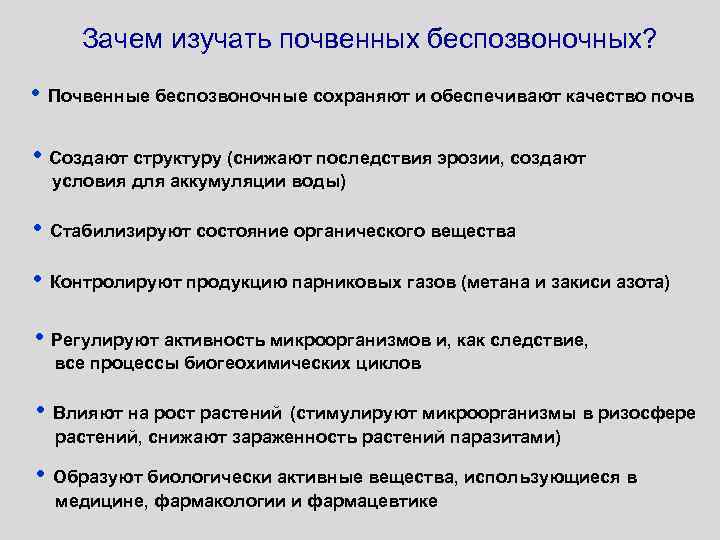 Зачем изучать почвенных беспозвоночных?

• Почвенные беспозвоночные сохраняют и обеспечивают качество почв

• Создают структуру (снижают последствия эрозии, создают условия для аккумуляции воды)

• Стабилизируют состояние органического вещества

• Контролируют продукцию парниковых газов (метана и закиси азота)

• Регулируют активность микроорганизмов и, как следствие, все процессы биогеохимических циклов

• Влияют на рост растений (стимулируют микроорганизмы в ризосфере растений, снижают зараженность растений паразитами)

• Образуют биологически активные вещества, использующиеся в медицине, фармакологии и фармацевтике